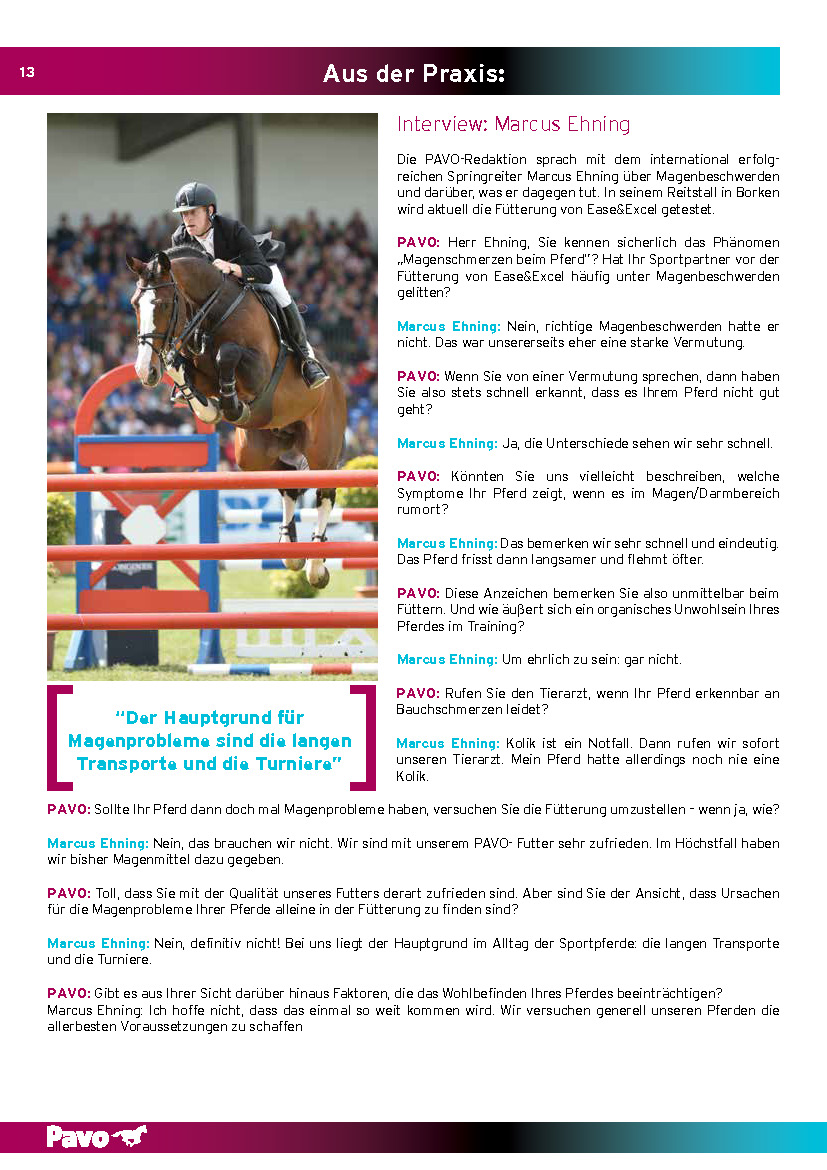 13

Aus der Praxis:

Interview: Marcus Ehning

Die PAVO-Redaktion sprach mit dem international erfolgreichen Springreiter Marcus Ehning über Magenbeschwerden und darüber, was er dagegen tut. In seinem Reitstall in Borken wird aktuell die Fütterung von Ease&Excel getestet.

PAVO: Herr Ehning, Sie kennen sicherlich das Phänomen „Magenschmerzen beim Pferd"? Hat Ihr Sportpartner vor der Fütterung von Ease&Excel häufig unter Magenbeschwerden gelitten?

Marcus Ehning: Nein, richtige Magenbeschwerden hatte er nicht. Das war unsererseits eher eine starke Vermutung.

PAVO: Wenn Sie von einer Vermutung sprechen, dann haben Sie also stets schnell erkannt, dass es Ihrem Pferd nicht gut geht?

Marcus Ehning: Ja, die Unterschiede sehen wir sehr schnell.

PAVO: Könnten Sie uns vielleicht beschreiben, welche Symptome Ihr Pferd zeigt, wenn es im Magen/Darmbereich rumort?

Marcus Ehning: Das bemerken wir sehr schnell und eindeutig. Das Pferd frisst dann langsamer und flehmt öfter.

PAVO: Diese Anzeichen bemerken Sie also unmittelbar beim Füttern. Und wie äußert sich ein organisches Unwohlsein Ihres Pferdes im Training?

Marcus Ehning: Um ehrlich zu sein: gar nicht.

PAVO: Rufen Sie den Tierarzt, wenn Ihr Pferd erkennbar an Bauchschmerzen leidet?

Marcus Ehning: Kolik ist ein Notfall. Dann rufen wir sofort unseren Tierarzt. Mein Pferd hatte allerdings noch nie eine Kolik.

"Der Hauptgrund für Magenprobleme sind die langen Transporte und die Turniere"

PAVO: Sollte Ihr Pferd dann doch mal Magenprobleme haben, versuchen Sie die Fütterung umzustellen - wenn ja, wie?

Marcus Ehning: Nein, das brauchen wir nicht. Wir sind mit unserem PAVO- Futter sehr zufrieden. Im Höchstfall haben wir bisher Magenmittel dazu gegeben.

PAVO: Toll, dass Sie mit der Qualität unseres Futters derart zufrieden sind. Aber sind Sie der Ansicht, dass Ursachen für die Magenprobleme Ihrer Pferde alleine in der Fütterung zu finden sind?

Marcus Ehning: Nein, definitiv nicht! Bei uns liegt der Hauptgrund im Alltag der Sportpferde: die langen Transporte und die Turniere.

PAVO: Gibt es aus Ihrer Sicht darüber hinaus Faktoren, die das Wohlbefinden Ihres Pferdes beeinträchtigen?
Marcus Ehning: Ich hoffe nicht, dass das einmal so weit kommen wird. Wir versuchen generell unseren Pferden die allerbesten Voraussetzungen zu schaffen

Pavo